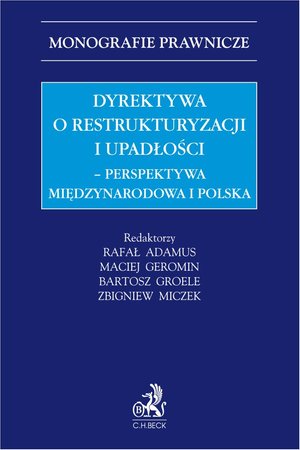 MONOGRAFIE PRAWNICZE

DYREKTYWA
O RESTRUKTURYZACJI
I UPADŁOŚCI
– PERSPEKTYWA
MIĘDZYNARODOWA I POLSKA

Redaktorzy
RAFAŁ ADAMUS
MACIEJ GEROMIN
BARTOSZ GROELE
ZBIGNIEW MICZEK

B

C.H.BECK